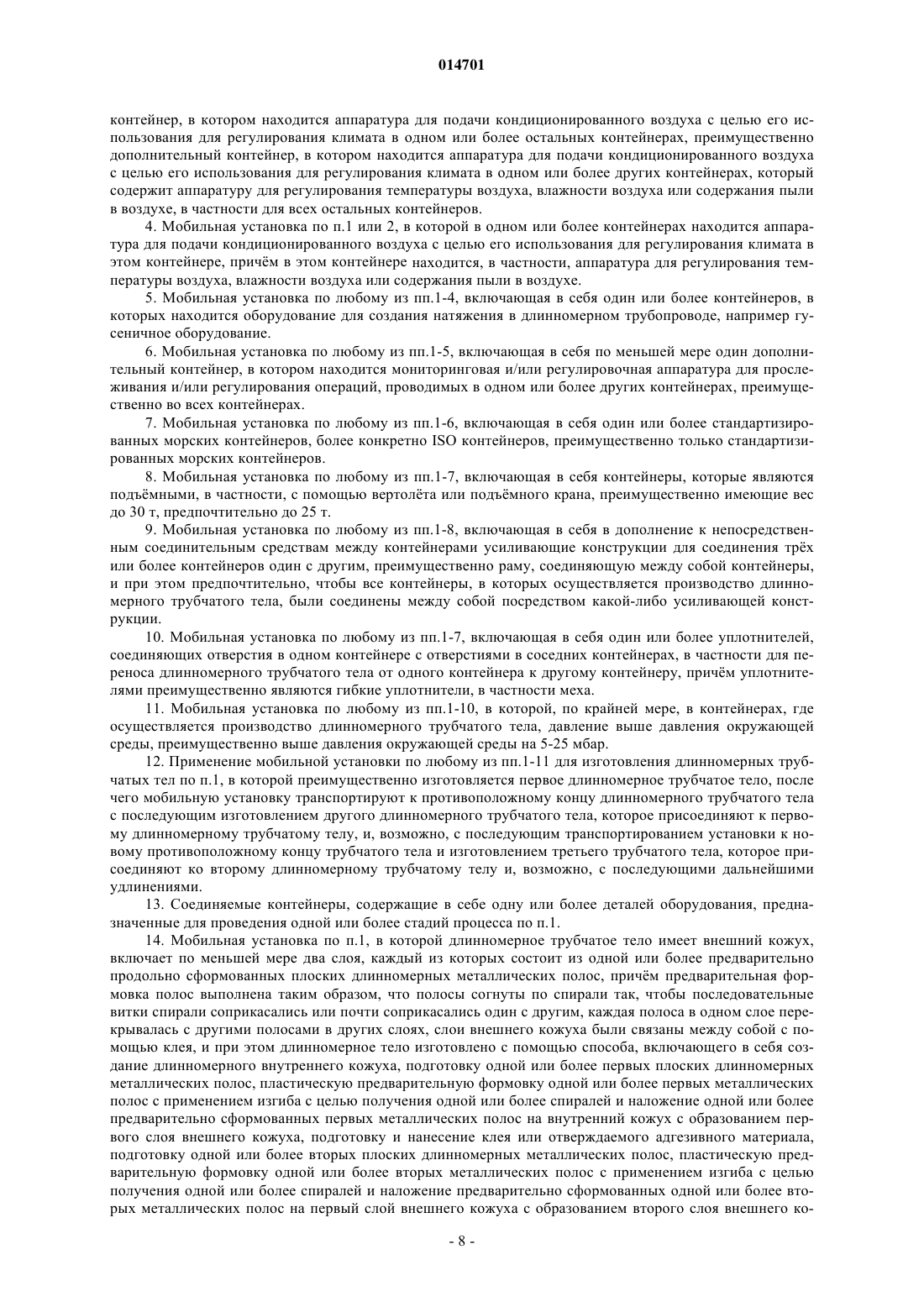 014701

контейнер, в котором находится аппаратура для подачи кондиционированного воздуха с целью его использования для регулирования климата в одном или более остальных контейнерах, преимущественно дополнительный контейнер, в котором находится аппаратура для подачи кондиционированного воздуха с целью его использования для регулирования климата в одном или более других контейнерах, который содержит аппаратуру для регулирования температуры воздуха, влажности воздуха или содержания пыли в воздухе, в частности для всех остальных контейнеров.

4. Мобильная установка по п.1 или 2, в которой в одном или более контейнерах находится аппаратура для подачи кондиционированного воздуха с целью его использования для регулирования климата в этом контейнере, причём в этом контейнере находится, в частности, аппаратура для регулирования температуры воздуха, влажности воздуха или содержания пыли в воздухе.

5. Мобильная установка по любому из пп.1-4, включающая в себя один или более контейнеров, в которых находится оборудование для создания натяжения в длинномерном трубопроводе, например гусеничное оборудование.

6. Мобильная установка по любому из пп.1-5, включающая в себя по меньшей мере один дополнительный контейнер, в котором находится мониторинговая и/или регулировочная аппаратура для прослеживания и/или регулирования операций, проводимых в одном или более других контейнерах, преимущественно во всех контейнерах.

7. Мобильная установка по любому из пп.1-6, включающая в себя один или более стандартизированных морских контейнеров, более конкретно ISO контейнеров, преимущественно только стандартизированных морских контейнеров.

8. Мобильная установка по любому из пп.1-7, включающая в себя контейнеры, которые являются подъёмными, в частности, с помощью вертолёта или подъёмного крана, преимущественно имеющие вес до 30 т, предпочтительно до 25 т.

9. Мобильная установка по любому из пп.1-8, включающая в себя в дополнение к непосредственным соединительным средствам между контейнерами усиливающие конструкции для соединения трёх или более контейнеров один с другим, преимущественно раму, соединяющую между собой контейнеры, и при этом предпочтительно, чтобы все контейнеры, в которых осуществляется производство длинномерного трубчатого тела, были соединены между собой посредством какой-либо усиливающей конструкции.

10. Мобильная установка по любому из пп.1-7, включающая в себя один или более уплотнителей, соединяющих отверстия в одном контейнере с отверстиями в соседних контейнерах, в частности для переноса длинномерного трубчатого тела от одного контейнера к другому контейнеру, причём уплотнителями преимущественно являются гибкие уплотнители, в частности меха.

11. Мобильная установка по любому из пп.1-10, в которой, по крайней мере, в контейнерах, где осуществляется производство длинномерного трубчатого тела, давление выше давления окружающей среды, преимущественно выше давления окружающей среды на 5-25 мбар.

12. Применение мобильной установки по любому из пп.1-11 для изготовления длинномерных трубчатых тел по п.1, в которой преимущественно изготовляется первое длинномерное трубчатое тело, после чего мобильную установку транспортируют к противоположному концу длинномерного трубчатого тела с последующим изготовлением другого длинномерного трубчатого тела, которое присоединяют к первому длинномерному трубчатому телу, и, возможно, с последующим транспортированием установки к новому противоположному концу трубчатого тела и изготовлением третьего трубчатого тела, которое присоединяют ко второму длинномерному трубчатому телу и, возможно, с последующими дальнейшими удлинениями.

13. Соединяемые контейнеры, содержащие в себе одну или более деталей оборудования, предназначенные для проведения одной или более стадий процесса по п.1.

14. Мобильная установка по п.1, в которой длинномерное трубчатое тело имеет внешний кожух, включает по меньшей мере два слоя, каждый из которых состоит из одной или более предварительно продольно сформованных плоских длинномерных металлических полос, причём предварительная формовка полос выполнена таким образом, что полосы согнуты по спирали так, чтобы последовательные витки спирали соприкасались или почти соприкасались один с другим, каждая полоса в одном слое перекрывалась с другими полосами в других слоях, слои внешнего кожуха были связаны между собой с помощью клея, и при этом длинномерное тело изготовлено с помощью способа, включающего в себя создание длинномерного внутреннего кожуха, подготовку одной или более первых плоских длинномерных металлических полос, пластическую предварительную формовку одной или более первых металлических полос с применением изгиба с целью получения одной или более спиралей и наложение одной или более предварительно сформованных первых металлических полос на внутренний кожух с образованием первого слоя внешнего кожуха, подготовку и нанесение клея или отверждаемого адгезивного материала, подготовку одной или более вторых плоских длинномерных металлических полос, пластическую предварительную формовку одной или более вторых металлических полос с применением изгиба с целью получения одной или более спиралей и наложение предварительно сформованных одной или более вторых металлических полос на первый слой внешнего кожуха с образованием второго слоя внешнего ко-

- 8 -